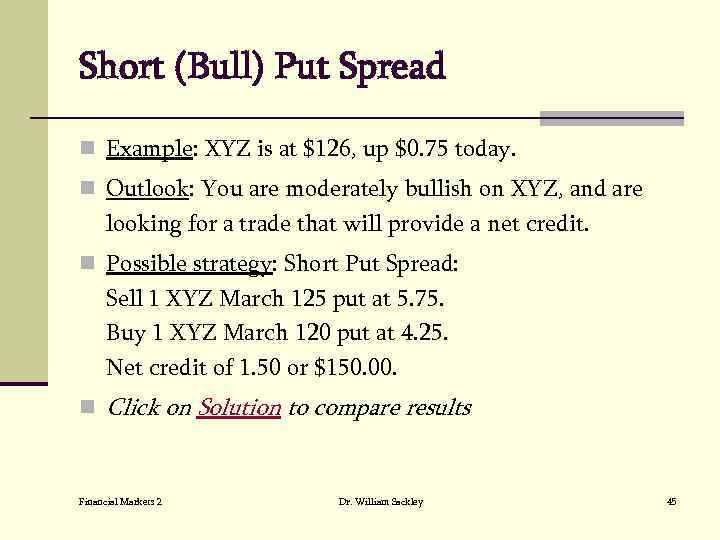 Short (Bull) Put Spread

Example: XYZ is at \$126, up \$0.75 today.

Outlook: You are moderately bullish on XYZ, and are looking for a trade that will provide a net credit.

Possible strategy: Short Put Spread:
Sell 1 XYZ March 125 put at 5.75.
Buy 1 XYZ March 120 put at 4.25.
Net credit of 1.50 or \$150.00.

Click on Solution to compare results

Financial Markets 2 Dr. William Sackley 45